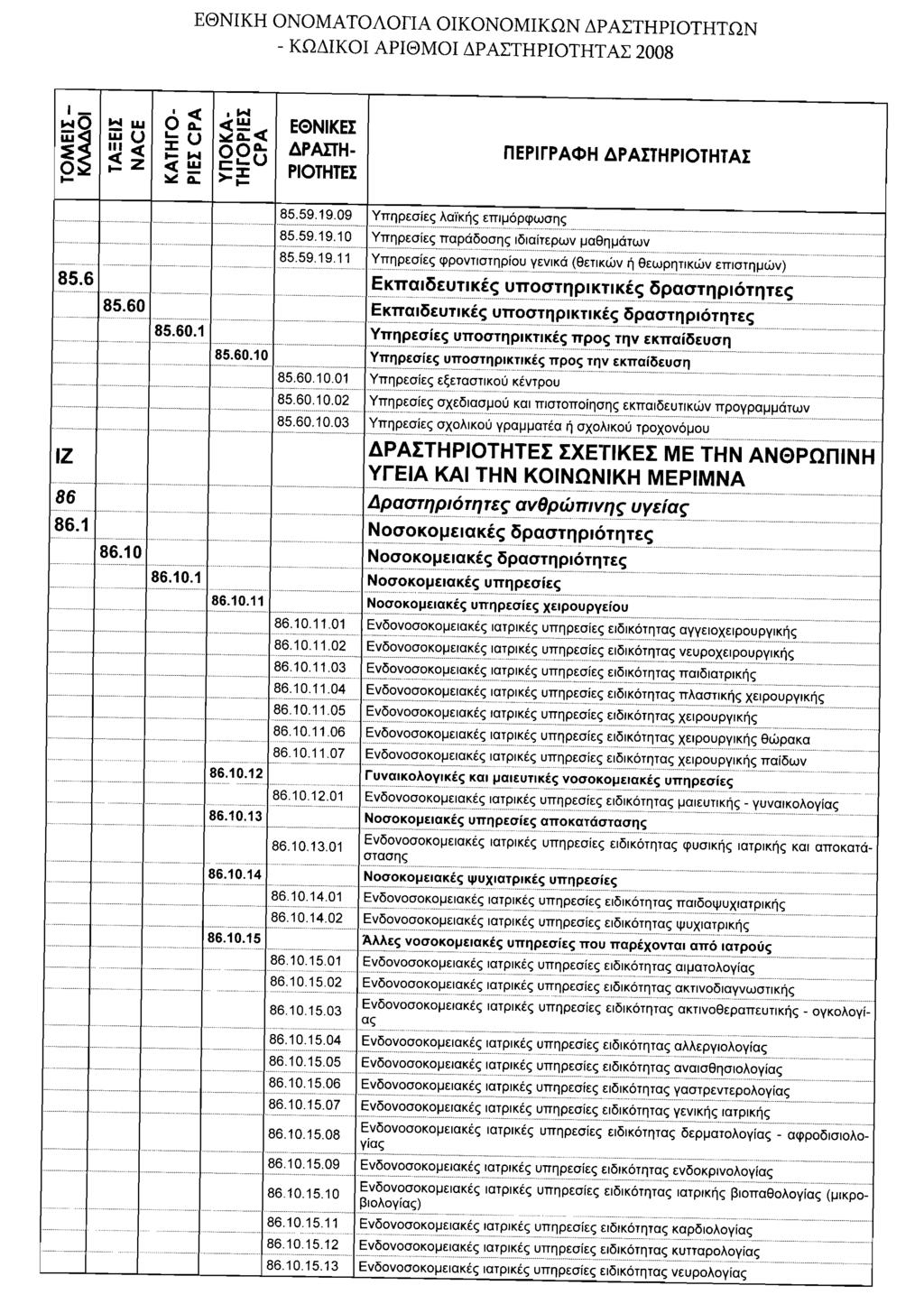 ΕΘΝΙΚΗ ΟΝΟΜΑΤΟΛΟΓΙΑ ΟΙΚΟΝΟΜΙΚΩΝ ΔΡΑΣΤΗΡΙΟΤΗΤΩΝ - ΚΩΔΙΚΟΙ ΑΡΙΘΜΟΙ ΔΡΑΣΤΗΡΙΟΤΗΤΑΣ 2008

| ΤΟΜΕΙΣ - ΚΛΑΔΟΙ | ΤΑΞΕΙΣ NACE | ΚΑΤΗΓΟΡΙΕΣ CPA | ΥΠΟΚΑΤΗΓΟΡΙΕΣ CPA | ΕΘΝΙΚΕΣ ΔΡΑΣΤΗΡΙΟΤΗΤΕΣ | ΠΕΡΙΓΡΑΦΗ ΔΡΑΣΤΗΡΙΟΤΗΤΑΣ |
|---|---|---|---|---|---|
| | | | | 85.59.19.09 | Υπηρεσίες λαϊκής επιμόρφωσης |
| | | | | 85.59.19.10 | Υπηρεσίες παράδοσης ιδιαίτερων μαθημάτων |
| | | | | 85.59.19.11 | Υπηρεσίες φροντιστηρίου γενικά (θετικών ή θεωρητικών επιστημών) |
| 85.6 | | | | | Εκπαιδευτικές υποστηρικτικές δραστηριότητες |
| | 85.60 | | | | Εκπαιδευτικές υποστηρικτικές δραστηριότητες |
| | | 85.60.1 | | | Υπηρεσίες υποστηρικτικές προς την εκπαίδευση |
| | | | 85.60.10 | | Υπηρεσίες υποστηρικτικές προς την εκπαίδευση |
| | | | | 85.60.10.01 | Υπηρεσίες εξεταστικού κέντρου |
| | | | | 85.60.10.02 | Υπηρεσίες σχεδιασμού και πιστοποίησης εκπαιδευτικών προγραμμάτων |
| | | | | 85.60.10.03 | Υπηρεσίες σχολικού γραμματέα ή σχολικού τροχονόμου |
| ΙΖ | | | | | ΔΡΑΣΤΗΡΙΟΤΗΤΕΣ ΣΧΕΤΙΚΕΣ ΜΕ ΤΗΝ ΑΝΘΡΩΠΙΝΗ ΥΓΕΙΑ ΚΑΙ ΤΗΝ ΚΟΙΝΩΝΙΚΗ ΜΕΡΙΜΝΑ |
| 86 | | | | | Δραστηριότητες ανθρώπινης υγείας |
| 86.1 | | | | | Νοσοκομειακές δραστηριότητες |
| | 86.10 | | | | Νοσοκομειακές δραστηριότητες |
| | | 86.10.1 | | | Νοσοκομειακές υπηρεσίες |
| | | | 86.10.11 | | Νοσοκομειακές υπηρεσίες χειρουργείου |
| | | | | 86.10.11.01 | Ενδονοσοκομειακές ιατρικές υπηρεσίες ειδικότητας αγγειοχειρουργικής |
| | | | | 86.10.11.02 | Ενδονοσοκομειακές ιατρικές υπηρεσίες ειδικότητας νευροχειρουργικής |
| | | | | 86.10.11.03 | Ενδονοσοκομειακές ιατρικές υπηρεσίες ειδικότητας παιδιατρικής |
| | | | | 86.10.11.04 | Ενδονοσοκομειακές ιατρικές υπηρεσίες ειδικότητας πλαστικής χειρουργικής |
| | | | | 86.10.11.05 | Ενδονοσοκομειακές ιατρικές υπηρεσίες ειδικότητας χειρουργικής |
| | | | | 86.10.11.06 | Ενδονοσοκομειακές ιατρικές υπηρεσίες ειδικότητας χειρουργικής θώρακα |
| | | | | 86.10.11.07 | Ενδονοσοκομειακές ιατρικές υπηρεσίες ειδικότητας χειρουργικής παίδων |
| | | | 86.10.12 | | Γυναικολογικές και μαιευτικές νοσοκομειακές υπηρεσίες |
| | | | | 86.10.12.01 | Ενδονοσοκομειακές ιατρικές υπηρεσίες ειδικότητας μαιευτικής - γυναικολογίας |
| | | | 86.10.13 | | Νοσοκομειακές υπηρεσίες αποκατάστασης |
| | | | | 86.10.13.01 | Ενδονοσοκομειακές ιατρικές υπηρεσίες ειδικότητας φυσικής ιατρικής και αποκατάστασης |
| | | | 86.10.14 | | Νοσοκομειακές ψυχιατρικές υπηρεσίες |
| | | | | 86.10.14.01 | Ενδονοσοκομειακές ιατρικές υπηρεσίες ειδικότητας παιδοψυχιατρικής |
| | | | | 86.10.14.02 | Ενδονοσοκομειακές ιατρικές υπηρεσίες ειδικότητας ψυχιατρικής |
| | | | 86.10.15 | | Άλλες νοσοκομειακές υπηρεσίες που παρέχονται από ιατρούς |
| | | | | 86.10.15.01 | Ενδονοσοκομειακές ιατρικές υπηρεσίες ειδικότητας αιματολογίας |
| | | | | 86.10.15.02 | Ενδονοσοκομειακές ιατρικές υπηρεσίες ειδικότητας ακτινοδιαγνωστικής |
| | | | | 86.10.15.03 | Ενδονοσοκομειακές ιατρικές υπηρεσίες ειδικότητας ακτινοθεραπευτικής - ογκολογίας |
| | | | | 86.10.15.04 | Ενδονοσοκομειακές ιατρικές υπηρεσίες ειδικότητας αλλεργιολογίας |
| | | | | 86.10.15.05 | Ενδονοσοκομειακές ιατρικές υπηρεσίες ειδικότητας αναισθησιολογίας |
| | | | | 86.10.15.06 | Ενδονοσοκομειακές ιατρικές υπηρεσίες ειδικότητας γαστρεντερολογίας |
| | | | | 86.10.15.07 | Ενδονοσοκομειακές ιατρικές υπηρεσίες ειδικότητας γενικής ιατρικής |
| | | | | 86.10.15.08 | Ενδονοσοκομειακές ιατρικές υπηρεσίες ειδικότητας δερματολογίας - αφροδισιολογίας |
| | | | | 86.10.15.09 | Ενδονοσοκομειακές ιατρικές υπηρεσίες ειδικότητας ενδοκρινολογίας |
| | | | | 86.10.15.10 | Ενδονοσοκομειακές ιατρικές υπηρεσίες ειδικότητας ιατρικής βιοπαθολογίας (μικροβιολογίας) |
| | | | | 86.10.15.11 | Ενδονοσοκομειακές ιατρικές υπηρεσίες ειδικότητας καρδιολογίας |
| | | | | 86.10.15.12 | Ενδονοσοκομειακές ιατρικές υπηρεσίες ειδικότητας κυτταρολογίας |
| | | | | 86.10.15.13 | Ενδονοσοκομειακές ιατρικές υπηρεσίες ειδικότητας νευρολογίας |